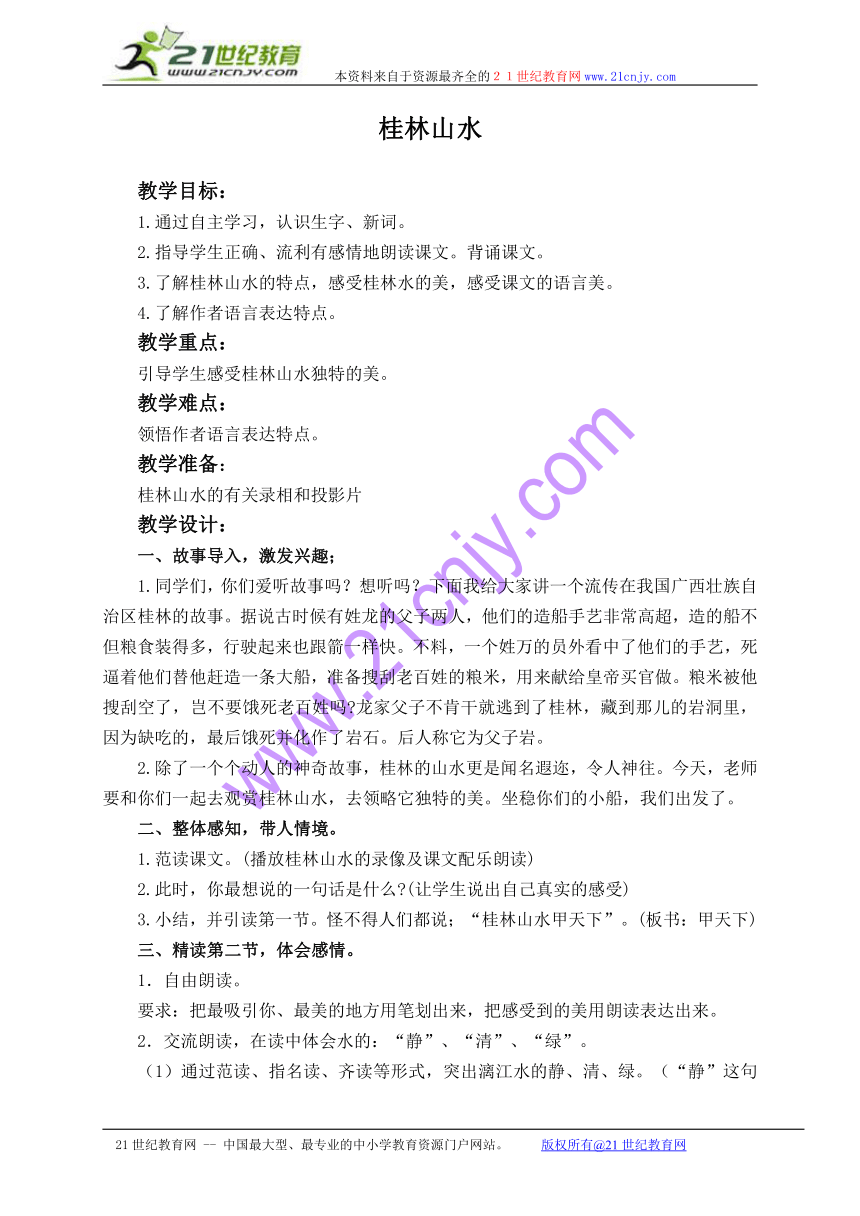 21世纪教育
www.21cnjy.com
本资料来自于资源最齐全的２１世纪教育网www.21cnjy.com

桂林山水

教学目标：

1.通过自主学习，认识生字、新词。

2.指导学生正确、流利有感情地朗读课文。背诵课文。

3.了解桂林山水的特点，感受桂林水的美，感受课文的语言美。

4.了解作者语言表达特点。

教学重点：

引导学生感受桂林山水独特的美。

教学难点：

领悟作者语言表达特点。

教学准备：

桂林山水的有关录相和投影片

教学设计：

一、故事导入，激发兴趣；

1.同学们，你们爱听故事吗？想听吗？下面我给大家讲一个流传在我国广西壮族自治区桂林的故事。据说古时候有姓龙的父子两人，他们的造船手艺非常高超，造的船不但粮食装得多，行驶起来也跟箭一样快。不料，一个姓万的员外看中了他们的手艺，死逼着他们替他赶造一条大船，准备搜刮老百姓的粮米，用来献给皇帝买官做。粮米被他搜刮空了，岂不要饿死老百姓吗?龙家父子不肯干就逃到了桂林，藏到那儿的岩洞里，因为缺吃的，最后饿死并化作了岩石。后人称它为父子岩。

2.除了一个个动人的神奇故事，桂林的山水更是闻名遐迩，令人神往。今天，老师要和你们一起去观赏桂林山水，去领略它独特的美。坐稳你们的小船，我们出发了。

二、整体感知，带人情境。

1.范读课文。(播放桂林山水的录像及课文配乐朗读)

2.此时，你最想说的一句话是什么?(让学生说出自己真实的感受)

3.小结，并引读第一节。怪不得人们都说；“桂林山水甲天下”。(板书：甲天下)

三、精读第二节，体会感情。

1．自由朗读。

要求：把最吸引你、最美的地方用笔划出来，把感受到的美用朗读表达出来。

2．交流朗读，在读中体会水的：“静”、“清”、“绿”。

（1）通过范读、指名读、齐读等形式，突出漓江水的静、清、绿。（“静”这句

21世纪教育网 -- 中国最大型、最专业的中小学教育资源门户网站。　　版权所有@21世纪教育网

www.21cnjy.com